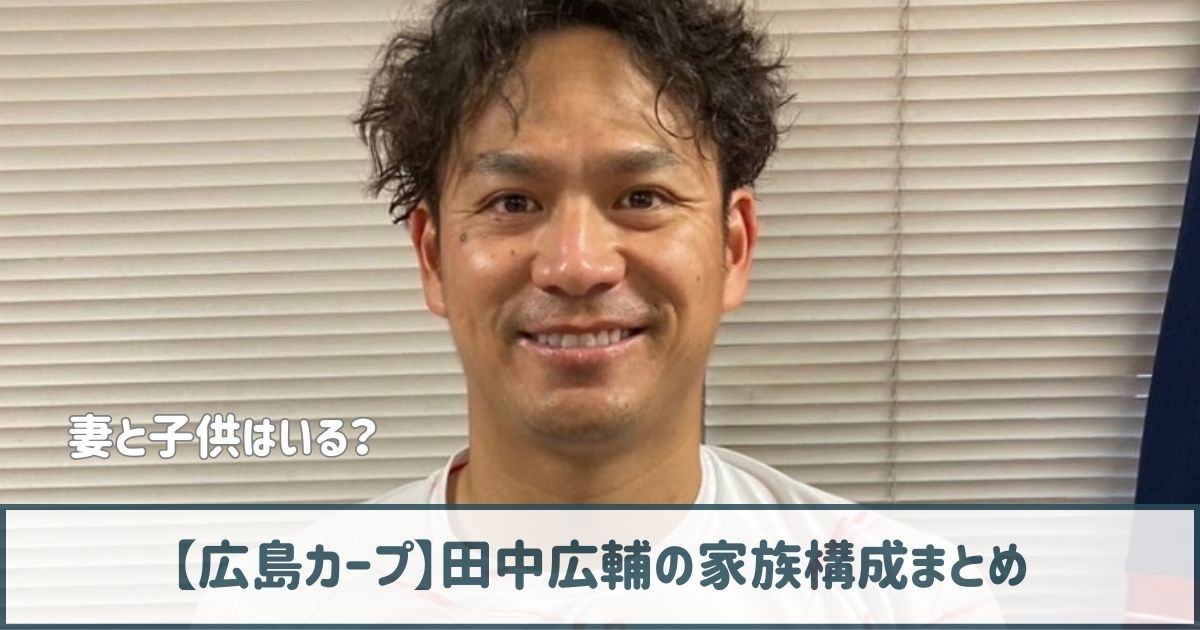 妻と子供はいる?

【広島カープ】田中広輔の家族構成まとめ